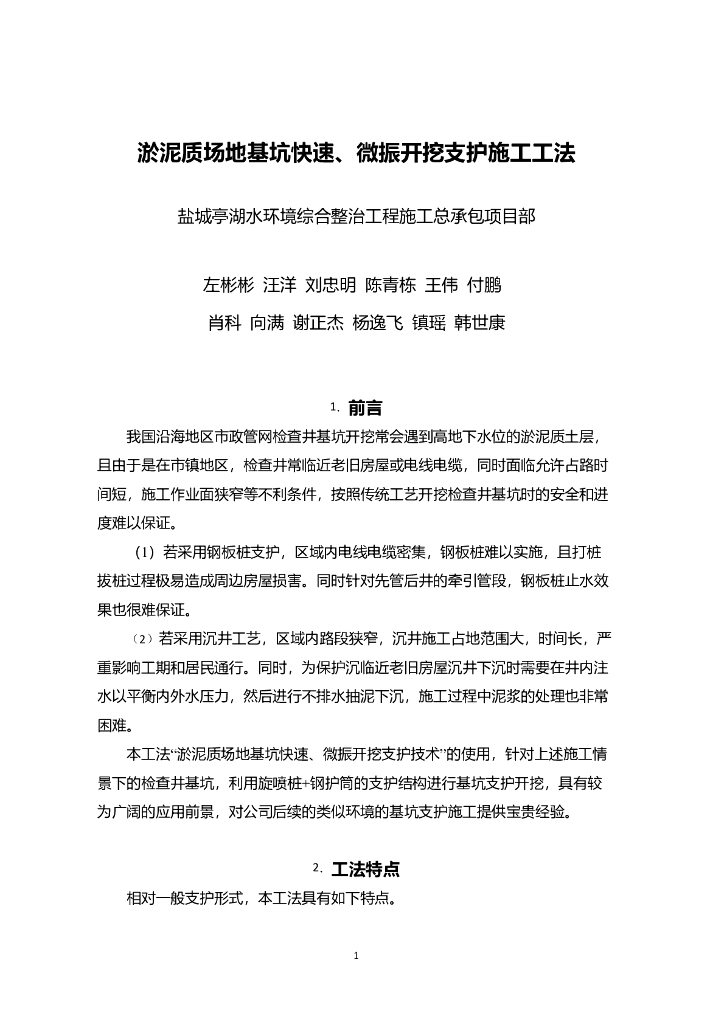 淤泥质场地基坑快速、微振开挖支护施工工法

盐城亭湖水环境综合整治工程施工总承包项目部

左彬彬 汪洋 刘忠明 陈青栋 王伟 付鹏

肖科 向满 谢正杰 杨逸飞 镇瑶 韩世康

1. 前言

我国沿海地区市政管网检查井基坑开挖常会遇到高地下水位的淤泥质土层，且由于是在市镇地区，检查井常临近老旧房屋或电线电缆，同时面临允许占路时间短，施工作业面狭窄等不利条件，按照传统工艺开挖检查井基坑时的安全和进度难以保证。

（1）若采用钢板桩支护，区域内电线电缆密集，钢板桩难以实施，且打桩拔桩过程极易造成周边房屋损害。同时针对先管后井的牵引管段，钢板桩止水效果也很难保证。

（2）若采用沉井工艺，区域内路段狭窄，沉井施工占地范围大，时间长，严重影响工期和居民通行。同时，为保护沉临近老旧房屋沉井下沉时需要在井内注水以平衡内外水压力，然后进行不排水抽泥下沉，施工过程中泥浆的处理也非常困难。

本工法“淤泥质场地基坑快速、微振开挖支护技术”的使用，针对上述施工情景下的检查井基坑，利用旋喷桩+钢护筒的支护结构进行基坑支护开挖，具有较为广阔的应用前景，对公司后续的类似环境的基坑支护施工提供宝贵经验。

2. 工法特点

相对一般支护形式，本工法具有如下特点。

1